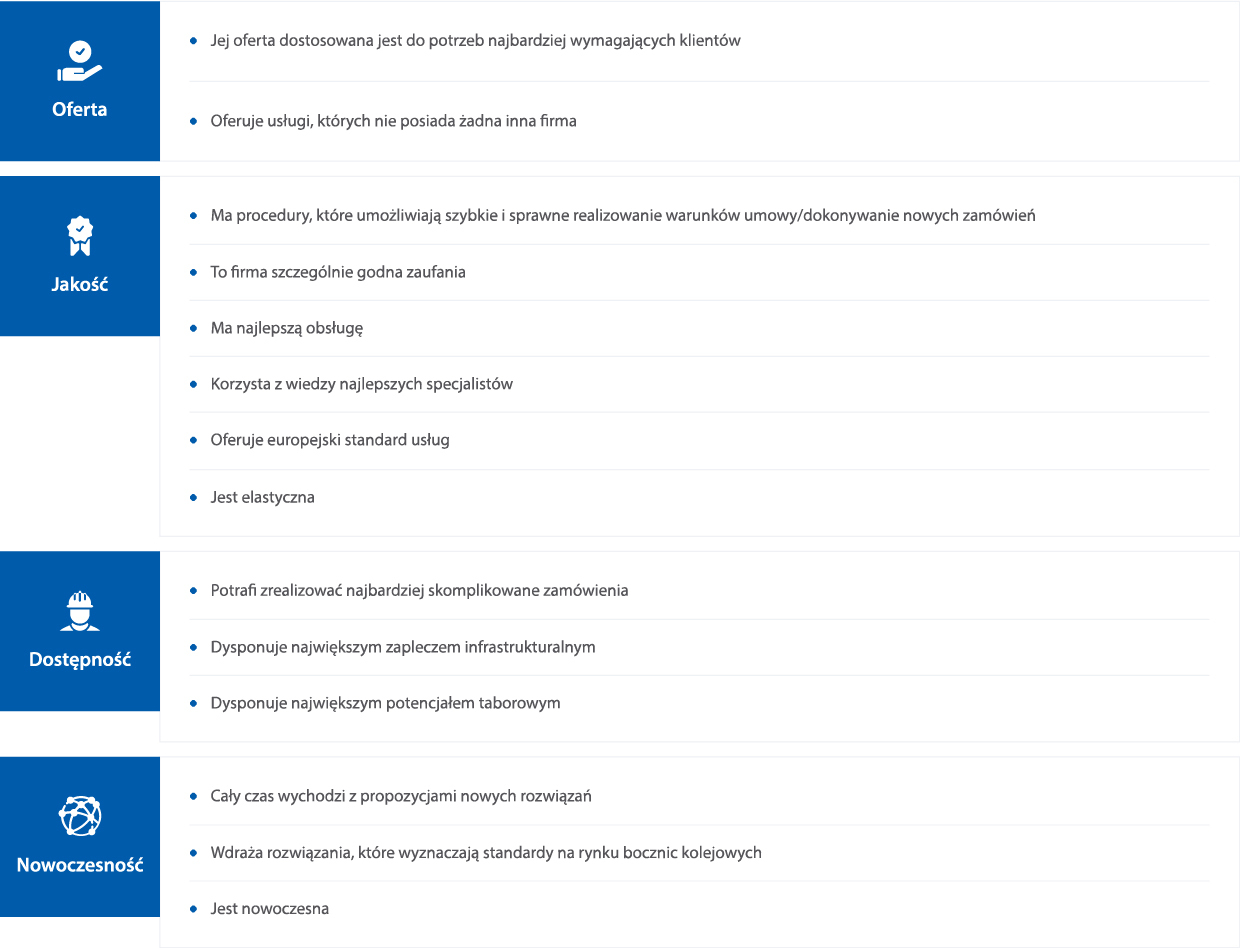 Oferta

• Jej oferta dostosowana jest do potrzeb najbardziej wymagających klientów

• Oferuje usługi, których nie posiada żadna inna firma

Jakość

• Ma procedury, które umożliwiają szybkie i sprawne realizowanie warunków umowy/dokonywanie nowych zamówień

• To firma szczególnie godna zaufania

• Ma najlepszą obsługę

• Korzysta z wiedzy najlepszych specjalistów

• Oferuje europejski standard usług

• Jest elastyczna

Dostępność

• Potrafi zrealizować najbardziej skomplikowane zamówienia

• Dysponuje największym zapleczem infrastrukturalnym

• Dysponuje największym potencjałem taborowym

Nowoczesność

• Cały czas wychodzi z propozycjami nowych rozwiązań

• Wdraża rozwiązania, które wyznaczają standardy na rynku bocznic kolejowych

• Jest nowoczesna